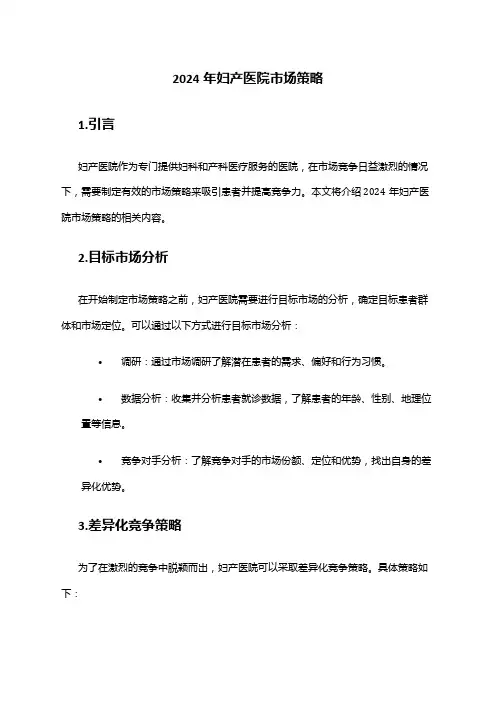 2024 年妇产医院市场策略

1.引言

妇产医院作为专门提供妇科和产科医疗服务的医院，在市场竞争日益激烈的情况下，需要制定有效的市场策略来吸引患者并提高竞争力。本文将介绍 2024 年妇产医院市场策略的相关内容。

2.目标市场分析

在开始制定市场策略之前，妇产医院需要进行目标市场的分析，确定目标患者群体和市场定位。可以通过以下方式进行目标市场分析：

• 调研：通过市场调研了解潜在患者的需求、偏好和行为习惯。

• 数据分析：收集并分析患者就诊数据，了解患者的年龄、性别、地理位置等信息。

• 竞争对手分析：了解竞争对手的市场份额、定位和优势，找出自身的差异化优势。

3.差异化竞争策略

为了在激烈的竞争中脱颖而出，妇产医院可以采取差异化竞争策略。具体策略如下：